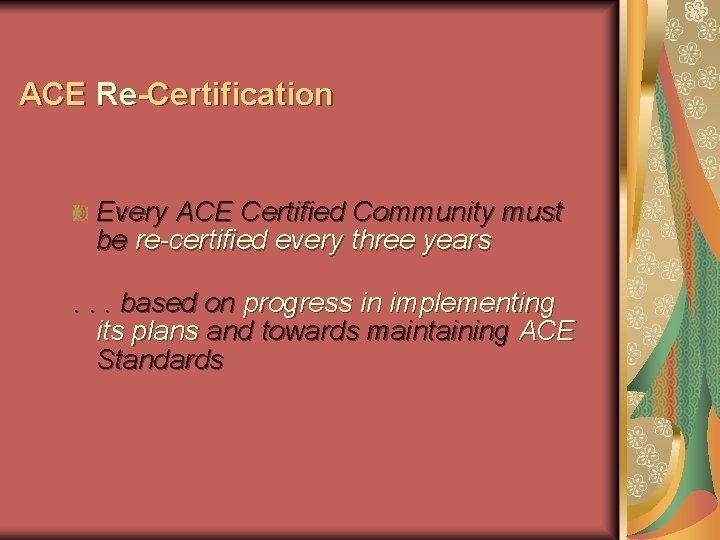 ACE Re-Certification

Every ACE Certified Community must be re-certified every three years

. . . based on progress in implementing its plans and towards maintaining ACE Standards